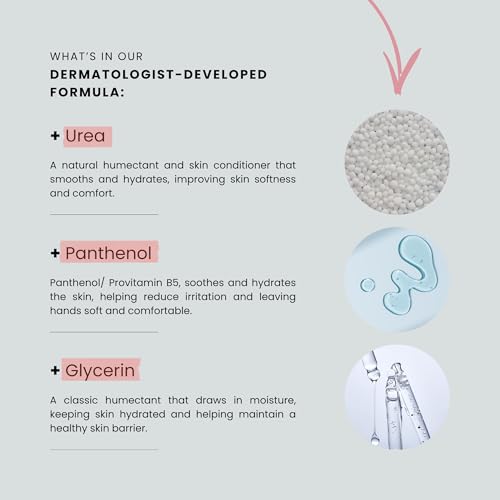 WHAT'S IN OUR
DERMATOLOGIST-DEVELOPED
FORMULA:

+ Urea

A natural humectant and skin conditioner that smooths and hydrates, improving skin softness and comfort.

+ Panthenol

Panthenol/ Provitamin B5, soothes and hydrates the skin, helping reduce irritation and leaving hands soft and comfortable.

+ Glycerin

A classic humectant that draws in moisture, keeping skin hydrated and helping maintain a healthy skin barrier.